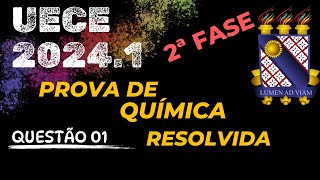 UECE 2024.1

2ª FASE

LUMEN AD VIAM

PROVA DE QUÍMICA RESOLVIDA

QUESTÃO 01